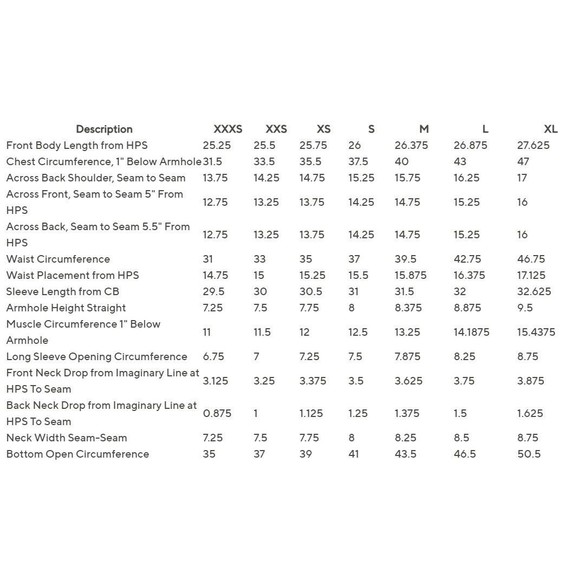 | Description | XXXS | XXS | XS | S | M | L | XL |
|---|---|---|---|---|---|---|---|
| Front Body Length from HPS | 25.25 | 25.5 | 25.75 | 26 | 26.375 | 26.875 | 27.625 |
| Chest Circumference, 1" Below Armhole | 31.5 | 33.5 | 35.5 | 37.5 | 40 | 43 | 47 |
| Across Back Shoulder, Seam to Seam | 13.75 | 14.25 | 14.75 | 15.25 | 15.75 | 16.25 | 17 |
| Across Front, Seam to Seam 5" From HPS | 12.75 | 13.25 | 13.75 | 14.25 | 14.75 | 15.25 | 16 |
| Across Back, Seam to Seam 5.5" From HPS | 12.75 | 13.25 | 13.75 | 14.25 | 14.75 | 15.25 | 16 |
| Waist Circumference | 31 | 33 | 35 | 37 | 39.5 | 42.75 | 46.75 |
| Waist Placement from HPS | 14.75 | 15 | 15.25 | 15.5 | 15.875 | 16.375 | 17.125 |
| Sleeve Length from CB | 29.5 | 30 | 30.5 | 31 | 31.5 | 32 | 32.625 |
| Armhole Height Straight | 7.25 | 7.5 | 7.75 | 8 | 8.375 | 8.875 | 9.5 |
| Muscle Circumference 1" Below Armhole | 11 | 11.5 | 12 | 12.5 | 13.25 | 14.1875 | 15.4375 |
| Long Sleeve Opening Circumference | 6.75 | 7 | 7.25 | 7.5 | 7.875 | 8.25 | 8.75 |
| Front Neck Drop from Imaginary Line at HPS To Seam | 3.125 | 3.25 | 3.375 | 3.5 | 3.625 | 3.75 | 3.875 |
| Back Neck Drop from Imaginary Line at HPS To Seam | 0.875 | 1 | 1.125 | 1.25 | 1.375 | 1.5 | 1.625 |
| Neck Width Seam-Seam | 7.25 | 7.5 | 7.75 | 8 | 8.25 | 8.5 | 8.75 |
| Bottom Open Circumference | 35 | 37 | 39 | 41 | 43.5 | 46.5 | 50.5 |